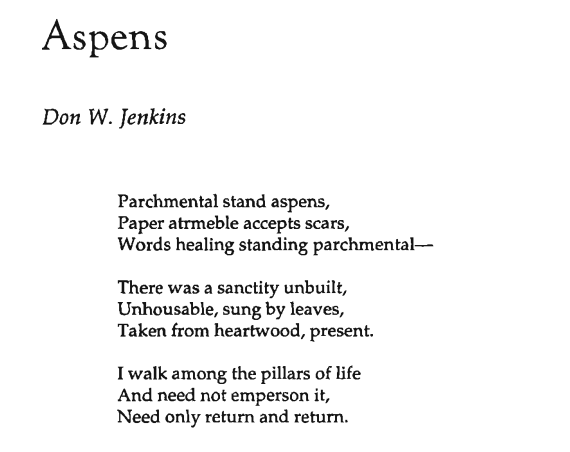 Aspens

Don W. Jenkins

Parchmental stand aspens,
Paper atrmeble accepts scars,
Words healing standing parchmental—

There was a sanctity unbuilt,
Unhousable, sung by leaves,
Taken from heartwood, present.

I walk among the pillars of life
And need not emperson it,
Need only return and return.